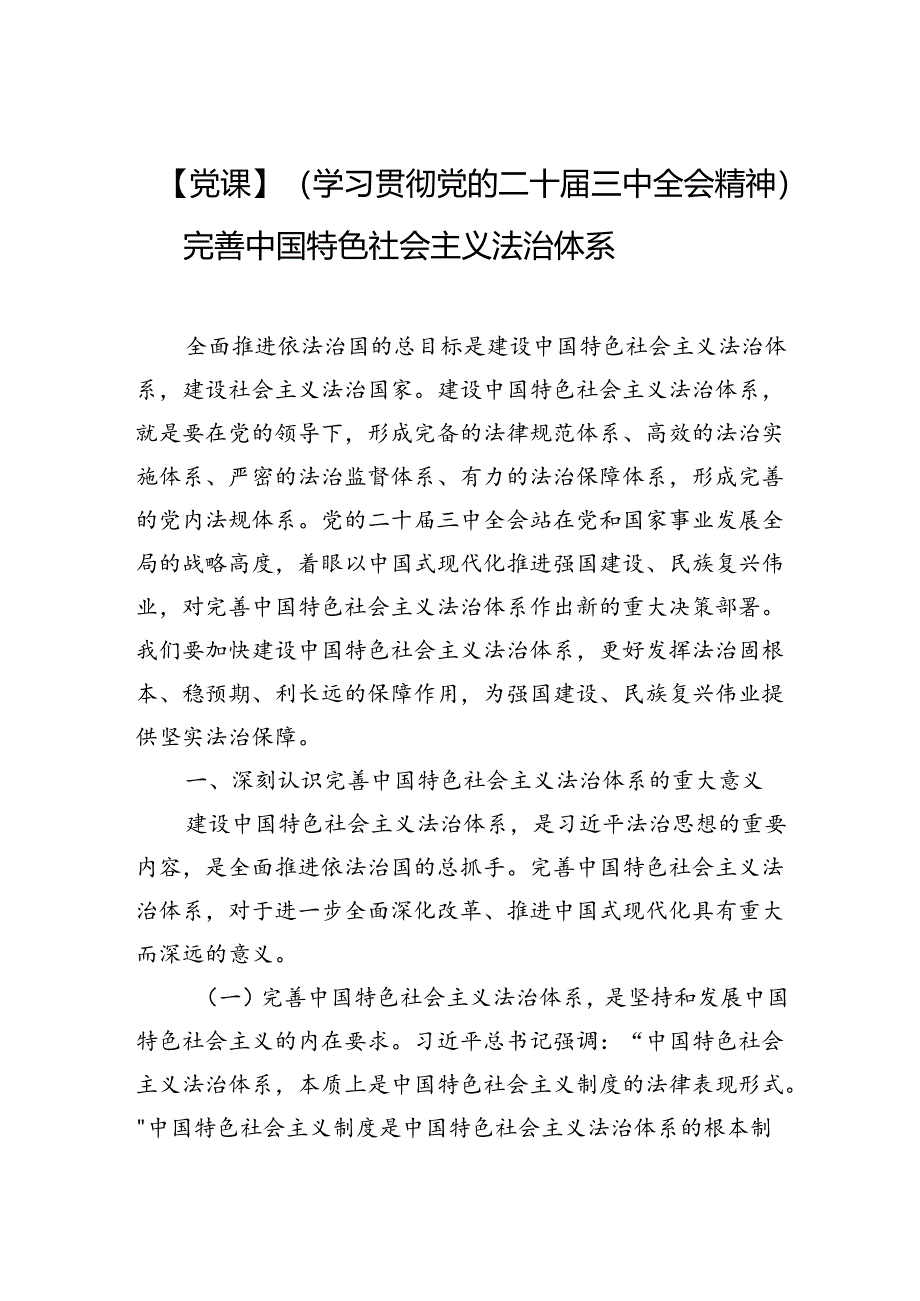 【党课】（学习贯彻党的二十届三中全会精神）完善中国特色社会主义法治体系

全面推进依法治国的总目标是建设中国特色社会主义法治体系，建设社会主义法治国家。建设中国特色社会主义法治体系，就是要在党的领导下，形成完备的法律规范体系、高效的法治实施体系、严密的法治监督体系、有力的法治保障体系，形成完善的党内法规体系。党的二十届三中全会站在党和国家事业发展全局的战略高度，着眼以中国式现代化推进强国建设、民族复兴伟业，对完善中国特色社会主义法治体系作出新的重大决策部署。我们要加快建设中国特色社会主义法治体系，更好发挥法治固根本、稳预期、利长远的保障作用，为强国建设、民族复兴伟业提供坚实法治保障。

一、深刻认识完善中国特色社会主义法治体系的重大意义

建设中国特色社会主义法治体系，是习近平法治思想的重要内容，是全面推进依法治国的总抓手。完善中国特色社会主义法治体系，对于进一步全面深化改革、推进中国式现代化具有重大而深远的意义。

（一）完善中国特色社会主义法治体系，是坚持和发展中国特色社会主义的内在要求。习近平总书记强调：“中国特色社会主义法治体系，本质上是中国特色社会主义制度的法律表现形式。"中国特色社会主义制度是中国特色社会主义法治体系的根本制